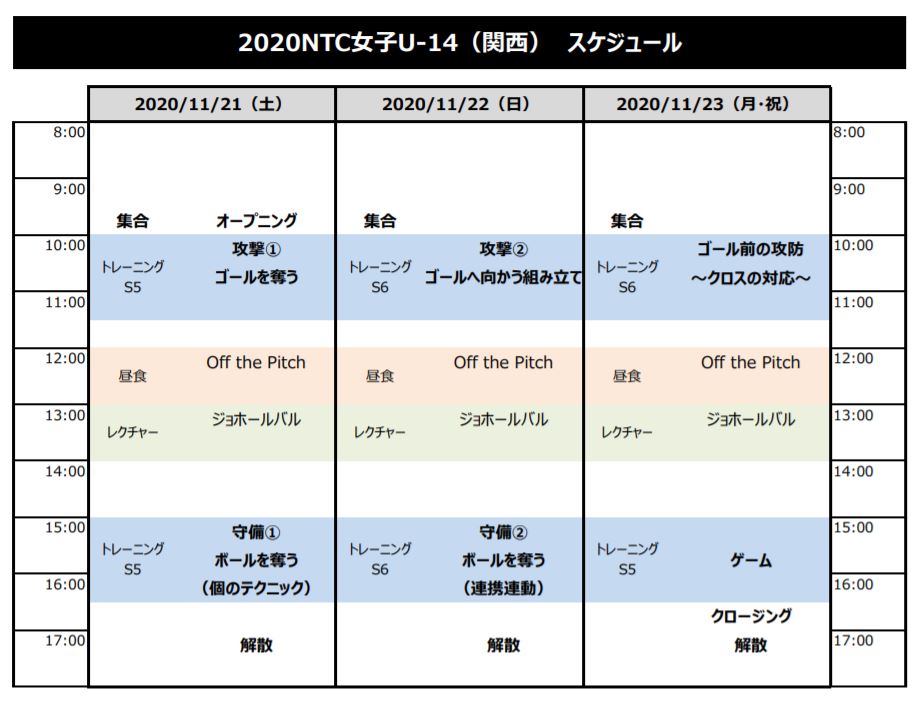 2020NTC女子U-14（関西）　スケジュール

| | 2020/11/21（土） | 2020/11/22（日） | 2020/11/23（月･祝） | |
|---|---|---|---|---|
| 8:00 | | | | 8:00 |
| 9:00 | 集合　オープニング | 集合 | 集合 | 9:00 |
| 10:00 | トレーニング S5　攻撃① ゴールを奪う | トレーニング S6　攻撃② ゴールへ向かう組み立て | トレーニング S6　ゴール前の攻防 ～クロスの対応～ | 10:00 |
| 11:00 | | | | 11:00 |
| 12:00 | 昼食　Off the Pitch | 昼食　Off the Pitch | 昼食　Off the Pitch | 12:00 |
| 13:00 | レクチャー　ジョホールバル | レクチャー　ジョホールバル | レクチャー　ジョホールバル | 13:00 |
| 14:00 | | | | 14:00 |
| 15:00 | トレーニング S5　守備① ボールを奪う (個のテクニック) | トレーニング S6　守備② ボールを奪う (連携連動) | トレーニング S5　ゲーム | 15:00 |
| 16:00 | | | クロージング | 16:00 |
| 17:00 | 解散 | 解散 | 解散 | 17:00 |